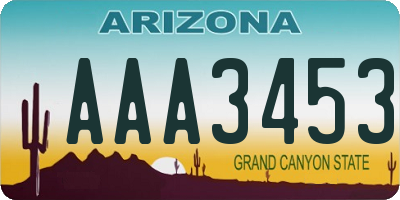 ARIZONA

AAA3453

GRAND CANYON STATE